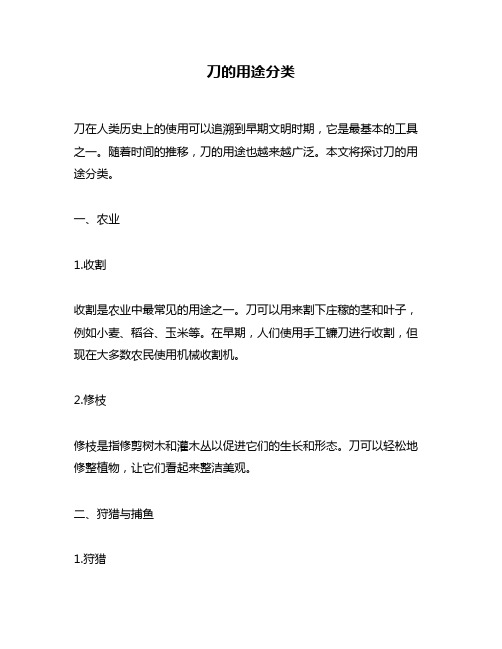 刀的用途分类

刀在人类历史上的使用可以追溯到早期文明时期，它是最基本的工具之一。随着时间的推移，刀的用途也越来越广泛。本文将探讨刀的用途分类。

一、农业

1.收割

收割是农业中最常见的用途之一。刀可以用来割下庄稼的茎和叶子，例如小麦、稻谷、玉米等。在早期，人们使用手工镰刀进行收割，但现在大多数农民使用机械收割机。

2.修枝

修枝是指修剪树木和灌木丛以促进它们的生长和形态。刀可以轻松地修整植物，让它们看起来整洁美观。

二、狩猎与捕鱼

1.狩猎